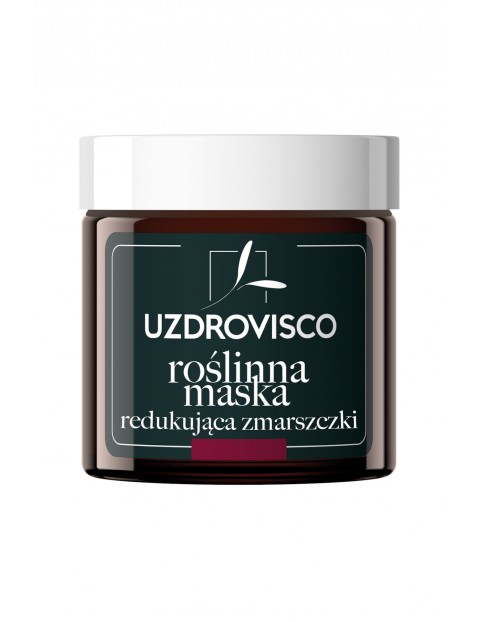 UZDROVISCO

roślinna maska

redukująca zmarszczki